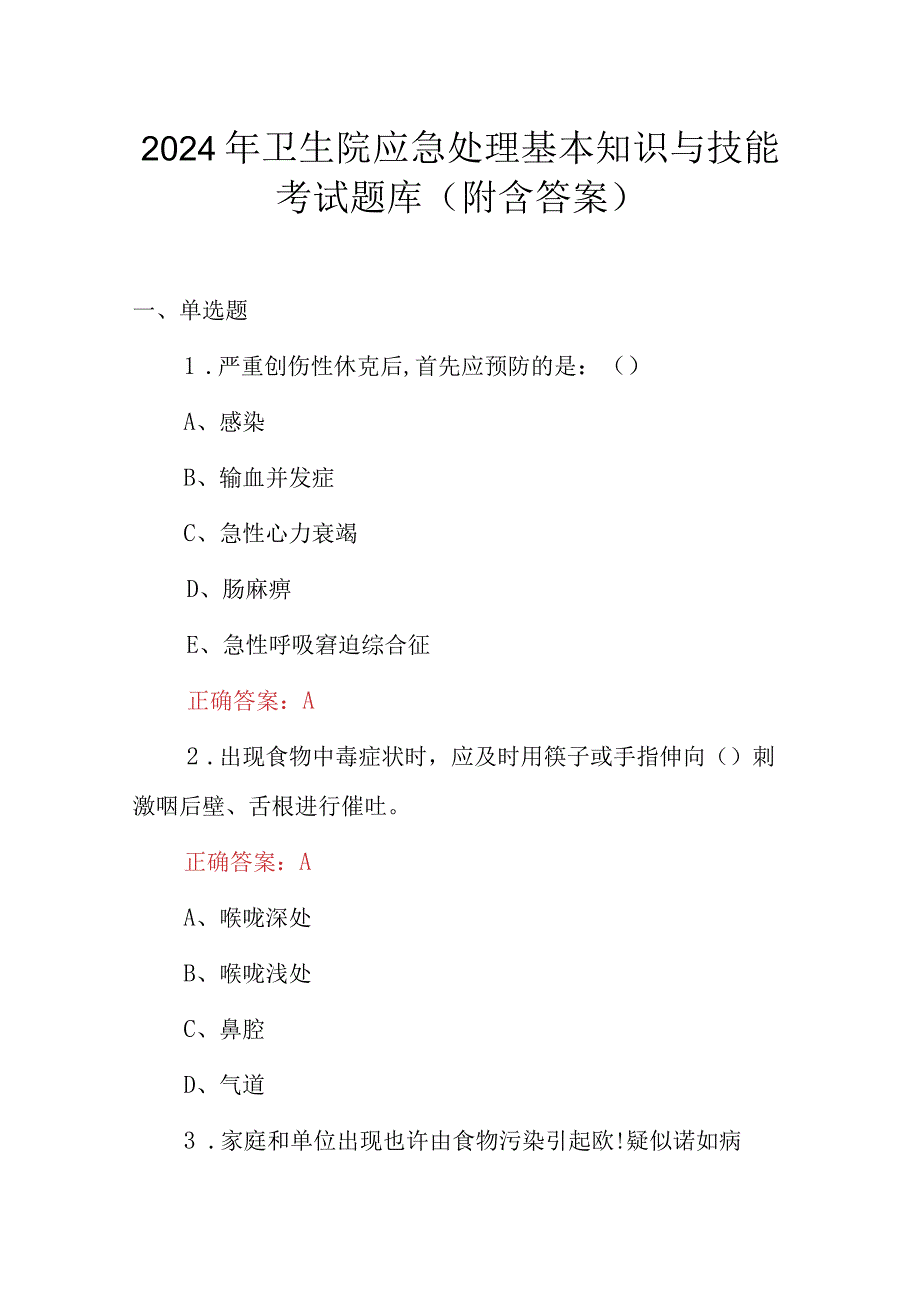 2024年卫生院应急处理基本知识与技能考试题库（附含答案）

一、单选题

1．严重创伤性休克后,首先应预防的是：（）

A、感染

B、输血并发症

C、急性心力衰竭

D、肠麻痹

E、急性呼吸窘迫综合征

正确答案：A

2．出现食物中毒症状时，应及时用筷子或手指伸向（）刺激咽后壁、舌根进行催吐。

正确答案：A

A、喉咙深处

B、喉咙浅处

C、鼻腔

D、气道

3．家庭和单位出现也许由食物污染引起欧!疑似诺如病